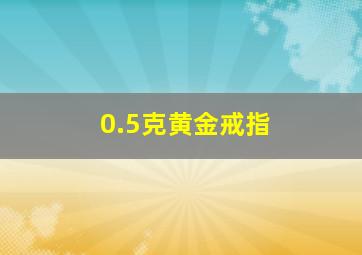 0.5克黄金戒指